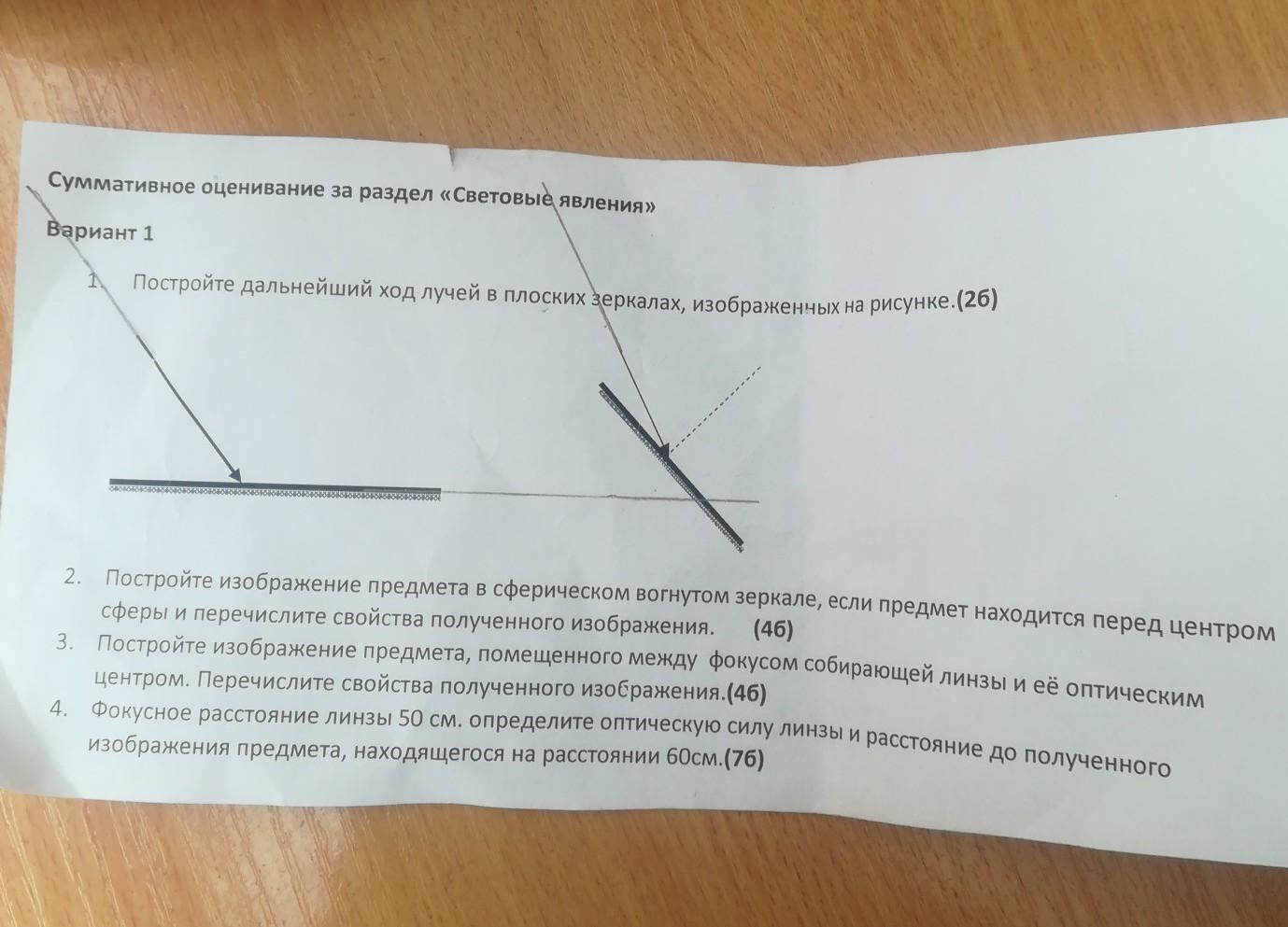 Суммативное оценивание за раздел «Световые явления»

Вариант 1

1. Постройте дальнейший ход лучей в плоских зеркалах, изображенных на рисунке.(2б)

2. Постройте изображение предмета в сферическом вогнутом зеркале, если предмет находится перед центром сферы и перечислите свойства полученного изображения. (4б)
3. Постройте изображение предмета, помещенного между фокусом собирающей линзы и её оптическим центром. Перечислите свойства полученного изображения.(4б)
4. Фокусное расстояние линзы 50 см. определите оптическую силу линзы и расстояние до полученного изображения предмета, находящегося на расстоянии 60см.(7б)